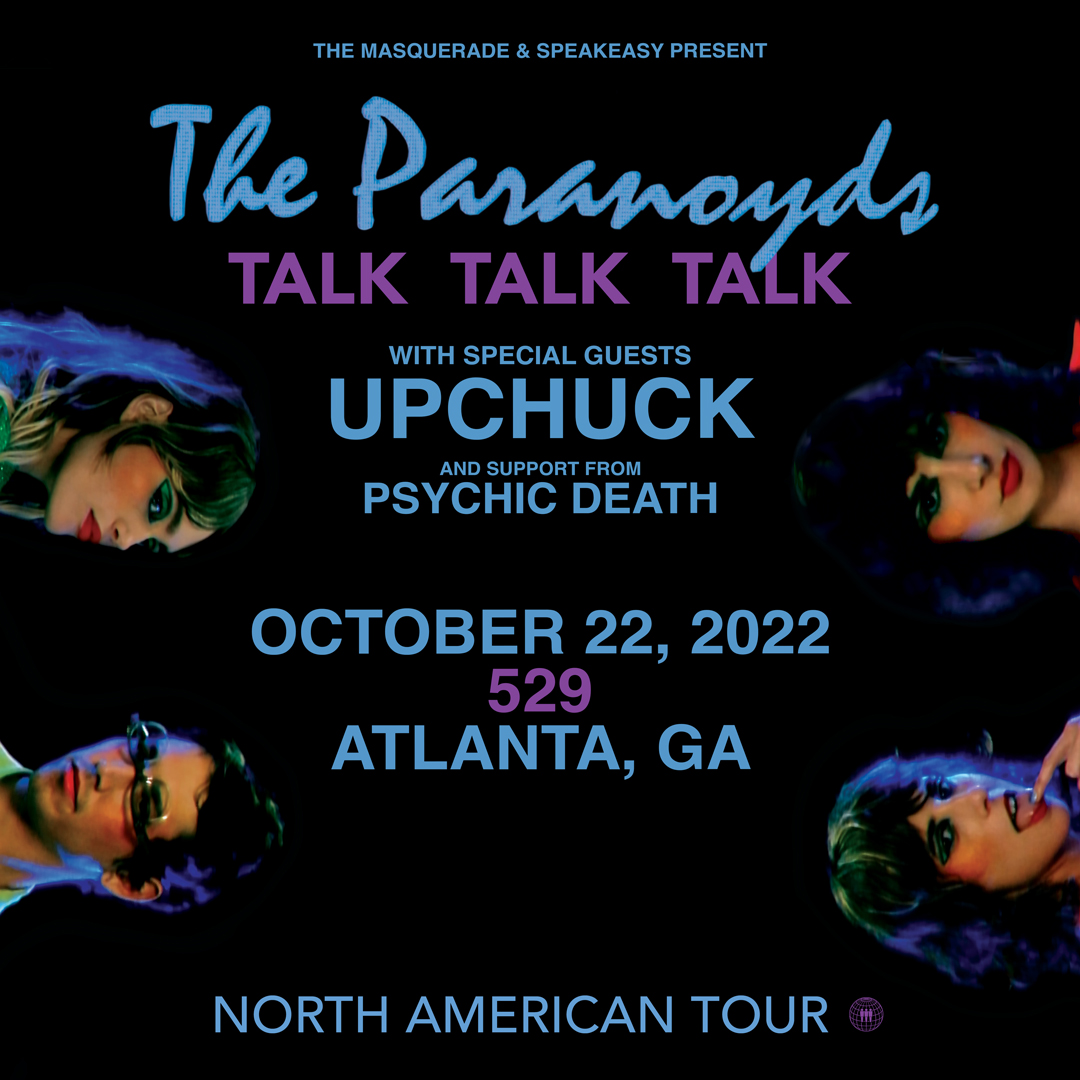 THE MASQUERADE & SPEAKEASY PRESENT

The Paranoyds

TALK TALK TALK

WITH SPECIAL GUESTS

UPCHUCK

AND SUPPORT FROM

PSYCHIC DEATH

OCTOBER 22, 2022

529

ATLANTA, GA

NORTH AMERICAN TOUR